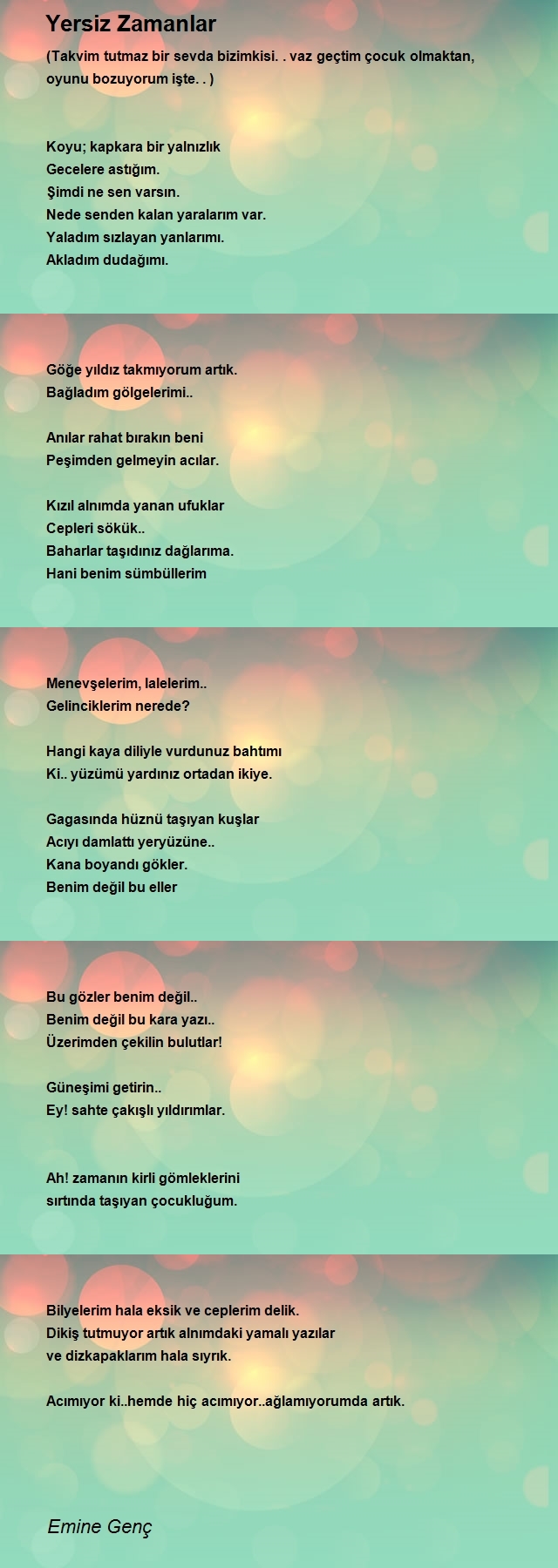 Yersiz Zamanlar

(Takvim tutmaz bir sevda bizimkisi. . vaz geçtim çocuk olmaktan, oyunu bozuyorum işte. . )

Koyu; kapkara bir yalnızlık
Gecelere astığım.
Şimdi ne sen varsın.
Nede senden kalan yaralarım var.
Yaladım sızlayan yanlarımı.
Akladım dudağımı.

Göğe yıldız takmıyorum artık.
Bağladım gölgelerimi..

Anılar rahat bırakın beni
Peşimden gelmeyin acılar.

Kızıl alnımda yanan ufuklar
Cepleri sökük..
Baharlar taşıdınız dağlarıma.
Hani benim sümbüllerim

Menevşelerim, lalelerim..
Gelinciklerim nerede?

Hangi kaya diliyle vurdunuz bahtımı
Ki.. yüzümü yardınız ortadan ikiye.

Gagasında hüznü taşıyan kuşlar
Acıyı damlattı yeryüzüne..
Kana boyandı gökler.
Benim değil bu eller

Bu gözler benim değil..
Benim değil bu kara yazı..
Üzerimden çekilin bulutlar!

Güneşimi getirin..
Ey! sahte çakışlı yıldırımlar.

Ah! zamanın kirli gömleklerini
sırtında taşıyan çocukluğum.

Bilyelerim hala eksik ve ceplerim delik.
Dikiş tutmuyor artık alnımdaki yamalı yazılar
ve dizkapaklarım hala sıyrık.

Acımıyor ki..hemde hiç acımıyor..ağlamıyorumda artık.

Emine Genç